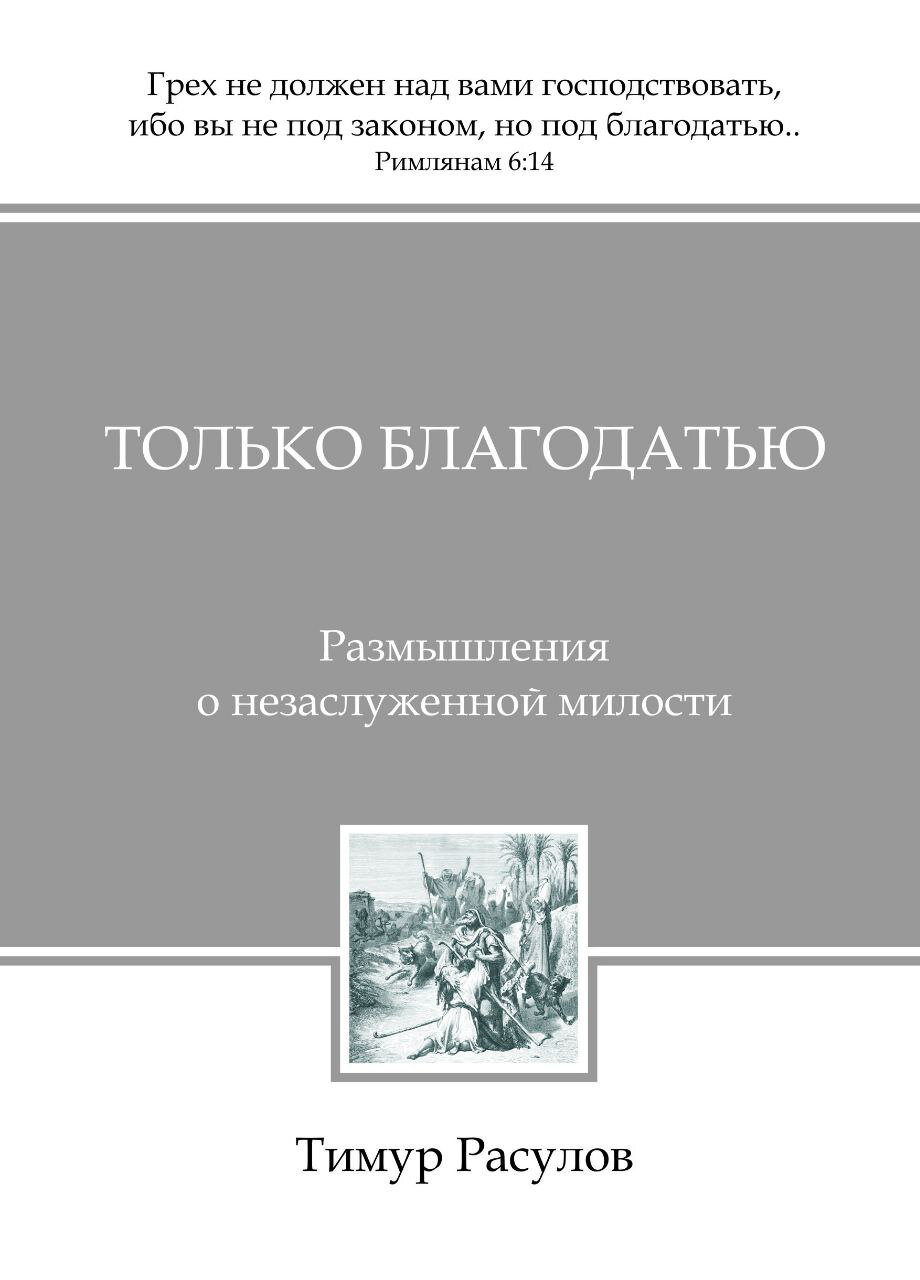 Грех не должен над вами господствовать, ибо вы не под законом, но под благодатью..
Римлянам 6:14

ТОЛЬКО БЛАГОДАТЬЮ

Размышления
о незаслуженной милости

Тимур Расулов